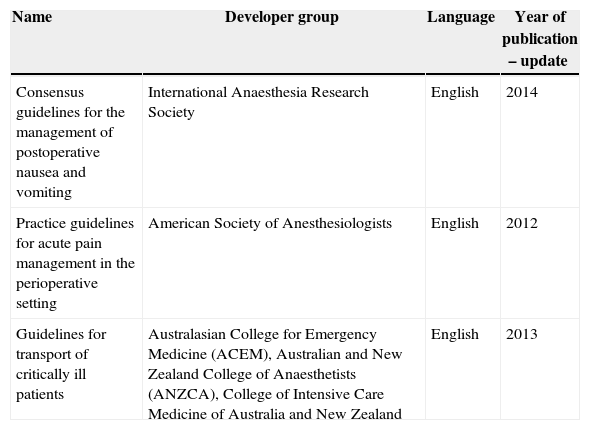 | Name | Developer group | Language | Year of publication – update |
|---|---|---|---|
| Consensus guidelines for the management of postoperative nausea and vomiting | International Anaesthesia Research Society | English | 2014 |
| Practice guidelines for acute pain management in the perioperative setting | American Society of Anesthesiologists | English | 2012 |
| Guidelines for transport of critically ill patients | Australasian College for Emergency Medicine (ACEM), Australian and New Zealand College of Anaesthetists (ANZCA), College of Intensive Care Medicine of Australia and New Zealand | English | 2013 |